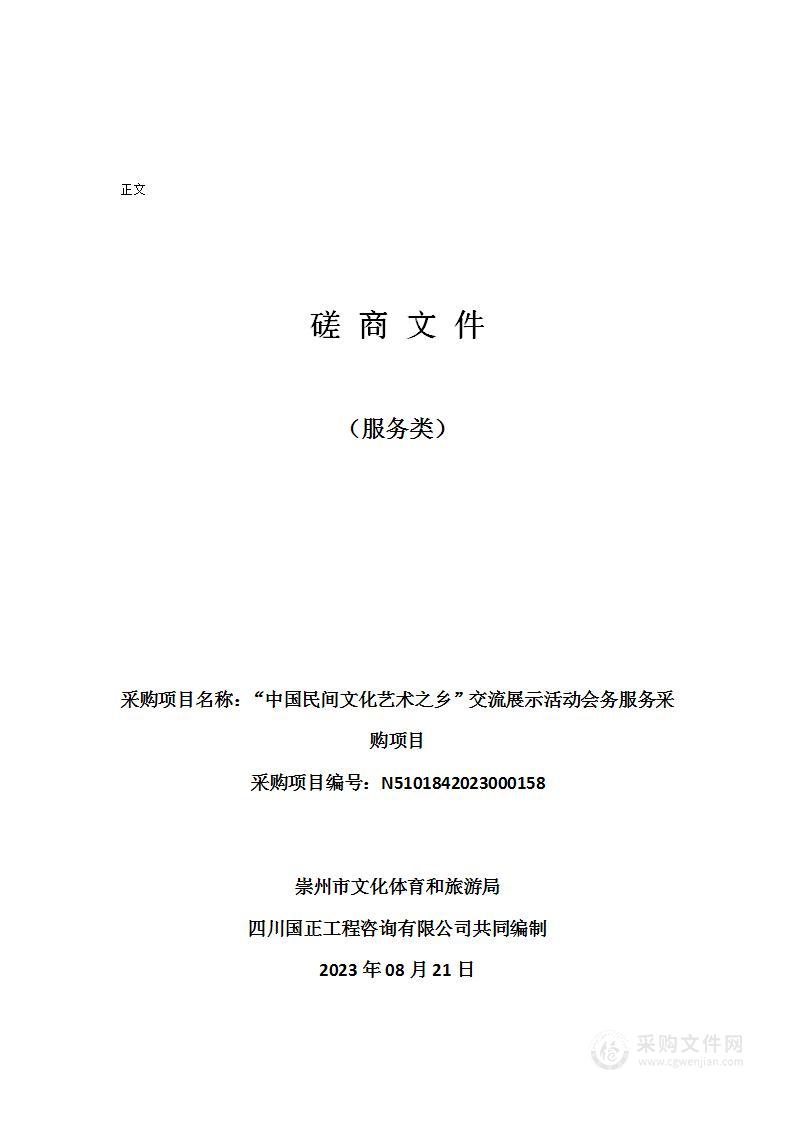 正文

磋 商 文 件

（服务类）

采购项目名称：“中国民间文化艺术之乡”交流展示活动会务服务采购项目

采购项目编号：N5101842023000158

崇州市文化体育和旅游局

四川国正工程咨询有限公司共同编制

2023 年 08 月 21 日

采购文件网
www.cgwenjian.com